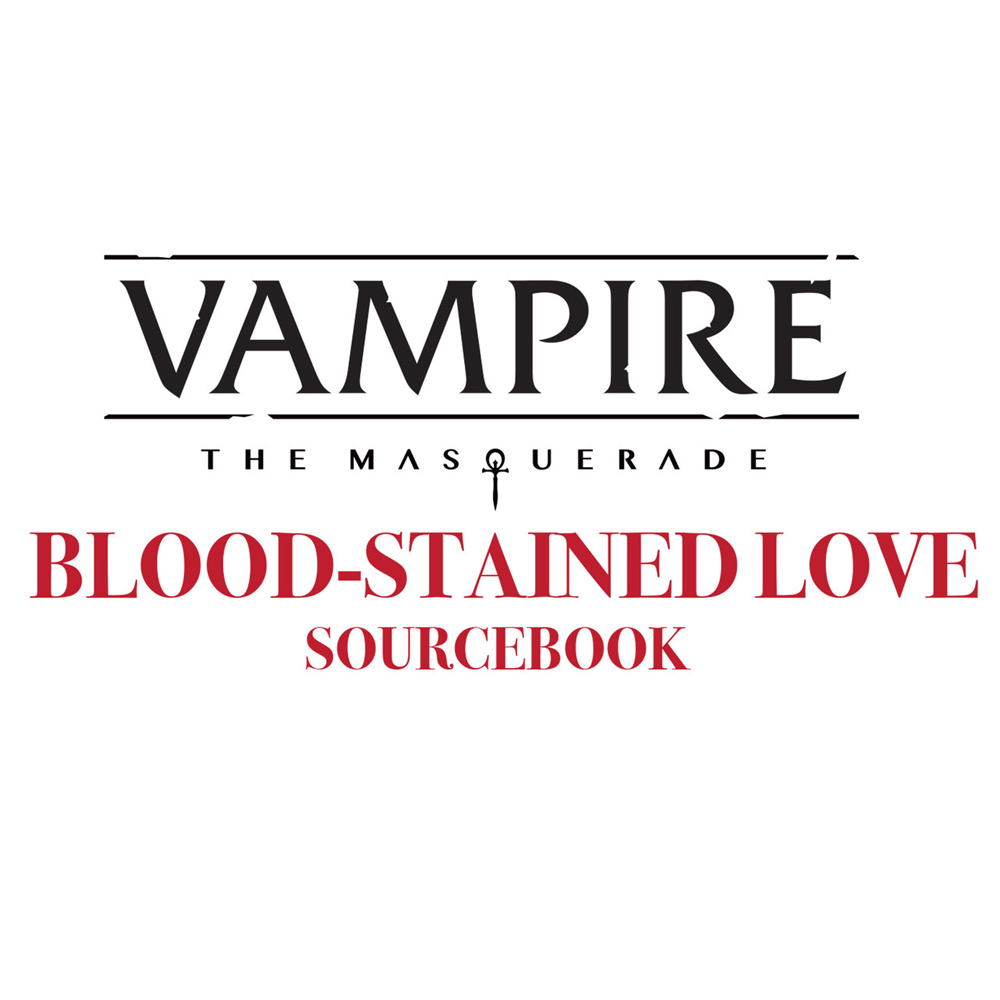 VAMPIRE
THE MASQUERADE
BLOOD-STAINED LOVE
SOURCEBOOK